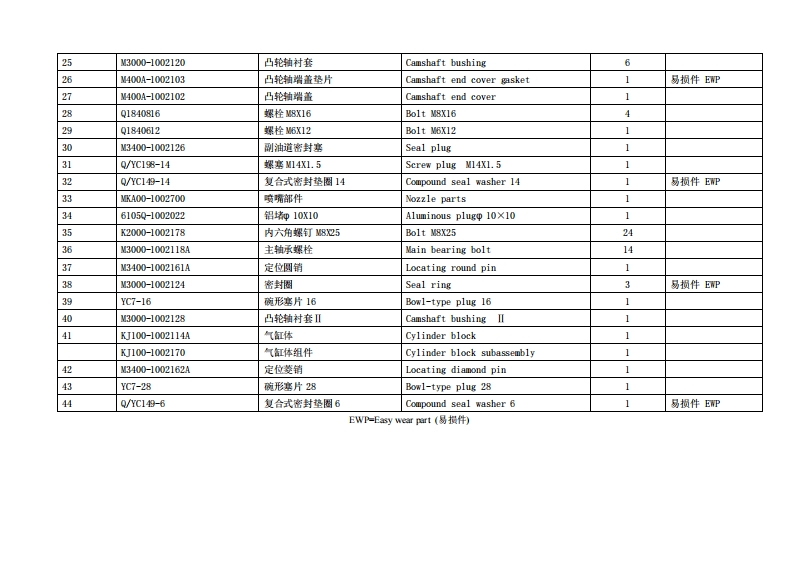 | 25 | M3000-1002120 | 凸轮轴衬套 | Camshaft bushing | 6 | |
|---|---|---|---|---|---|
| 26 | M400A-1002103 | 凸轮轴端盖垫片 | Camshaft end cover gasket | 1 | 易损件 EWP |
| 27 | M400A-1002102 | 凸轮轴端盖 | Camshaft end cover | 1 | |
| 28 | Q1840816 | 螺栓 M8X16 | Bolt M8X16 | 4 | |
| 29 | Q1840612 | 螺栓 M6X12 | Bolt M6X12 | 1 | |
| 30 | M3400-1002126 | 副油道密封塞 | Seal plug | 1 | |
| 31 | Q/YC198-14 | 螺塞 M14X1.5 | Screw plug M14X1.5 | 1 | |
| 32 | Q/YC149-14 | 复合式密封垫圈 14 | Compound seal washer 14 | 1 | 易损件 EWP |
| 33 | MKA00-1002700 | 喷嘴部件 | Nozzle parts | 1 | |
| 34 | 6105Q-1002022 | 铝堵φ 10X10 | Aluminous plugφ 10×10 | 1 | |
| 35 | K2000-1002178 | 内六角螺钉 M8X25 | Bolt M8X25 | 24 | |
| 36 | M3000-1002118A | 主轴承螺栓 | Main bearing bolt | 14 | |
| 37 | M3400-1002161A | 定位圆销 | Locating round pin | 1 | |
| 38 | M3000-1002124 | 密封圈 | Seal ring | 3 | 易损件 EWP |
| 39 | YC7-16 | 碗形塞片 16 | Bowl-type plug 16 | 1 | |
| 40 | M3000-1002128 | 凸轮轴衬套Ⅱ | Camshaft bushing Ⅱ | 1 | |
| 41 | KJ100-1002114A | 气缸体 | Cylinder block | 1 | |
| | KJ100-1002170 | 气缸体组件 | Cylinder block subassembly | 1 | |
| 42 | M3400-1002162A | 定位菱销 | Locating diamond pin | 1 | |
| 43 | YC7-28 | 碗形塞片 28 | Bowl-type plug 28 | 1 | |
| 44 | Q/YC149-6 | 复合式密封垫圈 6 | Compound seal washer 6 | 1 | 易损件 EWP |

EWP=Easy wear part (易损件)